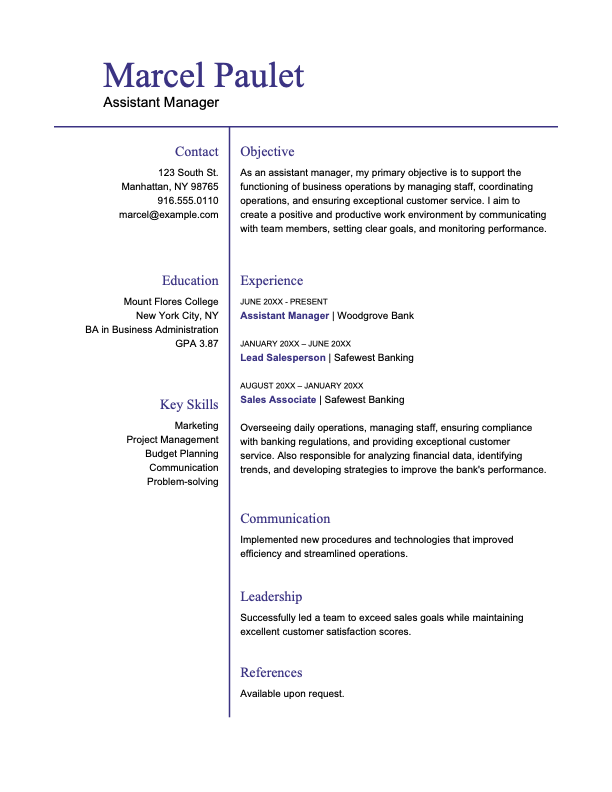 Marcel Paulet
Assistant Manager

Contact
123 South St.
Manhattan, NY 98765
916.555.0110
marcel@example.com

Education
Mount Flores College
New York City, NY
BA in Business Administration
GPA 3.87

Key Skills
Marketing
Project Management
Budget Planning
Communication
Problem-solving

Objective
As an assistant manager, my primary objective is to support the functioning of business operations by managing staff, coordinating operations, and ensuring exceptional customer service. I aim to create a positive and productive work environment by communicating with team members, setting clear goals, and monitoring performance.

Experience
JUNE 20XX - PRESENT
Assistant Manager | Woodgrove Bank

JANUARY 20XX – JUNE 20XX
Lead Salesperson | Safewest Banking

AUGUST 20XX – JANUARY 20XX
Sales Associate | Safewest Banking

Overseeing daily operations, managing staff, ensuring compliance with banking regulations, and providing exceptional customer service. Also responsible for analyzing financial data, identifying trends, and developing strategies to improve the bank's performance.

Communication
Implemented new procedures and technologies that improved efficiency and streamlined operations.

Leadership
Successfully led a team to exceed sales goals while maintaining excellent customer satisfaction scores.

References
Available upon request.